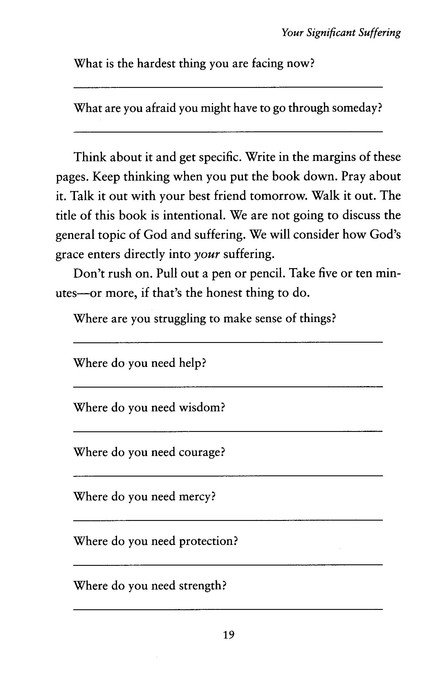 Your Significant Suffering

What is the hardest thing you are facing now?

What are you afraid you might have to go through someday?

Think about it and get specific. Write in the margins of these pages. Keep thinking when you put the book down. Pray about it. Talk it out with your best friend tomorrow. Walk it out. The title of this book is intentional. We are not going to discuss the general topic of God and suffering. We will consider how God's grace enters directly into your suffering.

Don't rush on. Pull out a pen or pencil. Take five or ten minutes—or more, if that's the honest thing to do.

Where are you struggling to make sense of things?

Where do you need help?

Where do you need wisdom?

Where do you need courage?

Where do you need mercy?

Where do you need protection?

Where do you need strength?

19